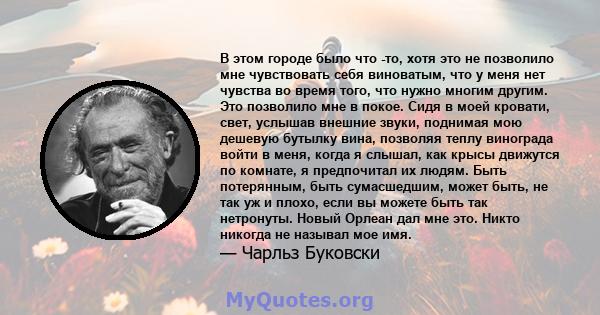 В этом городе было что -то, хотя это не позволило мне чувствовать себя виноватым, что у меня нет чувства во время того, что нужно многим другим. Это позволило мне в покое. Сидя в моей кровати, свет, услышав внешние звуки, поднимая мою дешевую бутылку вина, позволяя теплу винограда войти в меня, когда я слышал, как крысы движутся по комнате, я предпочитал их людям. Быть потерянным, быть сумасшедшим, может быть, не так уж и плохо, если вы можете быть так нетронуты. Новый Орлеан дал мне это. Никто никогда не называл мое имя.

— Чарльз Буковски

MyQuotes.org